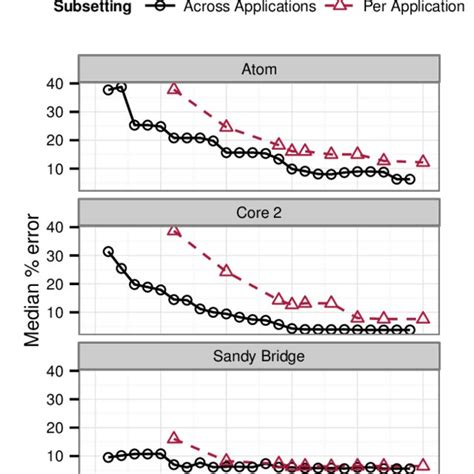 Subsetting Across Applications Per Application

Atom

40
30
20
10

Core 2

40
30
20
10

Median % error

Sandy Bridge

40
30
20
10